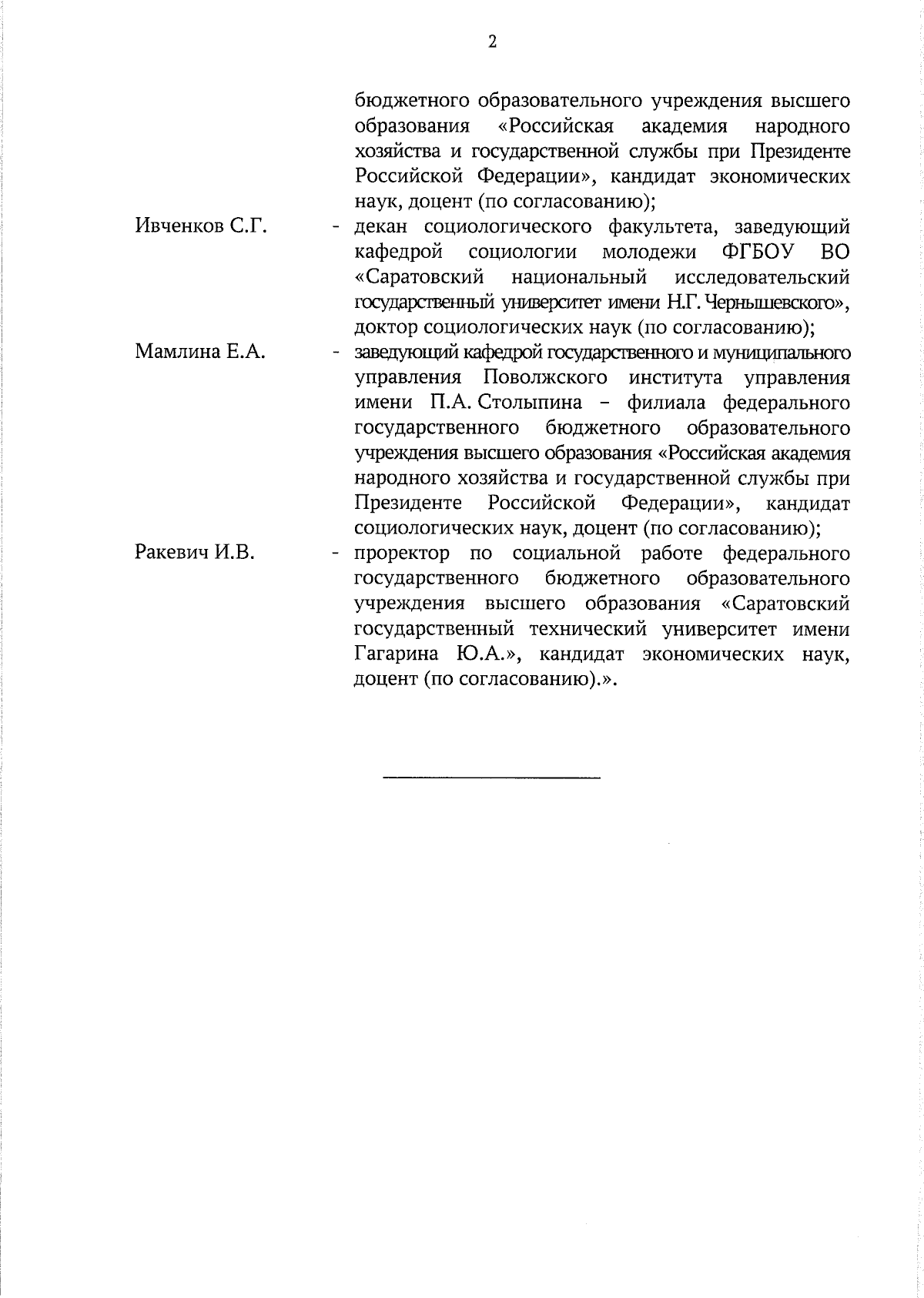 2

бюджетного образовательного учреждения высшего образования «Российская академия народного хозяйства и государственной службы при Президенте Российской Федерации», кандидат экономических наук, доцент (по согласованию);

Ивченков С.Г. - декан социологического факультета, заведующий кафедрой социологии молодежи ФГБОУ ВО «Саратовский национальный исследовательский государственный университет имени Н.Г. Чернышевского», доктор социологических наук (по согласованию);

Мамлина Е.А. - заведующий кафедрой государственного и муниципального управления Поволжского института управления имени П.А. Столыпина – филиала федерального государственного бюджетного образовательного учреждения высшего образования «Российская академия народного хозяйства и государственной службы при Президенте Российской Федерации», кандидат социологических наук, доцент (по согласованию);

Ракевич И.В. - проректор по социальной работе федерального государственного бюджетного образовательного учреждения высшего образования «Саратовский государственный технический университет имени Гагарина Ю.А.», кандидат экономических наук, доцент (по согласованию).».